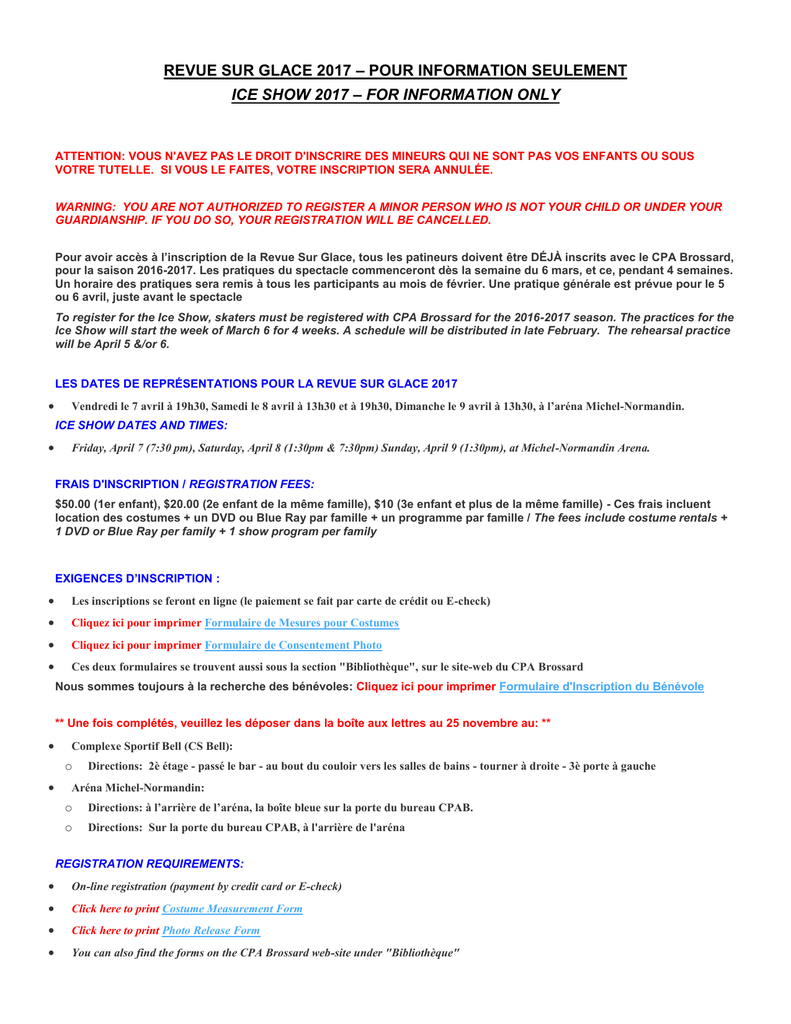 REVUE SUR GLACE 2017 – POUR INFORMATION SEULEMENT

ICE SHOW 2017 – FOR INFORMATION ONLY

ATTENTION: VOUS N'AVEZ PAS LE DROIT D'INSCRIRE DES MINEURS QUI NE SONT PAS VOS ENFANTS OU SOUS VOTRE TUTELLE. SI VOUS LE FAITES, VOTRE INSCRIPTION SERA ANNULÉE.

WARNING: YOU ARE NOT AUTHORIZED TO REGISTER A MINOR PERSON WHO IS NOT YOUR CHILD OR UNDER YOUR GUARDIANSHIP. IF YOU DO SO, YOUR REGISTRATION WILL BE CANCELLED.

Pour avoir accès à l'inscription de la Revue Sur Glace, tous les patineurs doivent être DÉJÀ inscrits avec le CPA Brossard, pour la saison 2016-2017. Les pratiques du spectacle commenceront dès la semaine du 6 mars, et ce, pendant 4 semaines. Un horaire des pratiques sera remis à tous les participants au mois de février. Une pratique générale est prévue pour le 5 ou 6 avril, juste avant le spectacle

To register for the Ice Show, skaters must be registered with CPA Brossard for the 2016-2017 season. The practices for the Ice Show will start the week of March 6 for 4 weeks. A schedule will be distributed in late February. The rehearsal practice will be April 5 &/or 6.

LES DATES DE REPRÉSENTATIONS POUR LA REVUE SUR GLACE 2017

• Vendredi le 7 avril à 19h30, Samedi le 8 avril à 13h30 et à 19h30, Dimanche le 9 avril à 13h30, à l'aréna Michel-Normandin.

ICE SHOW DATES AND TIMES:

• Friday, April 7 (7:30 pm), Saturday, April 8 (1:30pm & 7:30pm) Sunday, April 9 (1:30pm), at Michel-Normandin Arena.

FRAIS D'INSCRIPTION / REGISTRATION FEES:

$50.00 (1er enfant), $20.00 (2e enfant de la même famille), $10 (3e enfant et plus de la même famille) - Ces frais incluent location des costumes + un DVD ou Blue Ray par famille + un programme par famille / The fees include costume rentals + 1 DVD or Blue Ray per family + 1 show program per family

EXIGENCES D'INSCRIPTION :

• Les inscriptions se feront en ligne (le paiement se fait par carte de crédit ou E-check)
• Cliquez ici pour imprimer Formulaire de Mesures pour Costumes
• Cliquez ici pour imprimer Formulaire de Consentement Photo
• Ces deux formulaires se trouvent aussi sous la section "Bibliothèque", sur le site-web du CPA Brossard

Nous sommes toujours à la recherche des bénévoles: Cliquez ici pour imprimer Formulaire d'Inscription du Bénévole

** Une fois complétés, veuillez les déposer dans la boîte aux lettres au 25 novembre au: **

• Complexe Sportif Bell (CS Bell):
  o Directions: 2è étage - passé le bar - au bout du couloir vers les salles de bains - tourner à droite - 3è porte à gauche
• Aréna Michel-Normandin:
  o Directions: à l'arrière de l'aréna, la boîte bleue sur la porte du bureau CPAB.
  o Directions: Sur la porte du bureau CPAB, à l'arrière de l'aréna

REGISTRATION REQUIREMENTS:

• On-line registration (payment by credit card or E-check)
• Click here to print Costume Measurement Form
• Click here to print Photo Release Form
• You can also find the forms on the CPA Brossard web-site under "Bibliothèque"